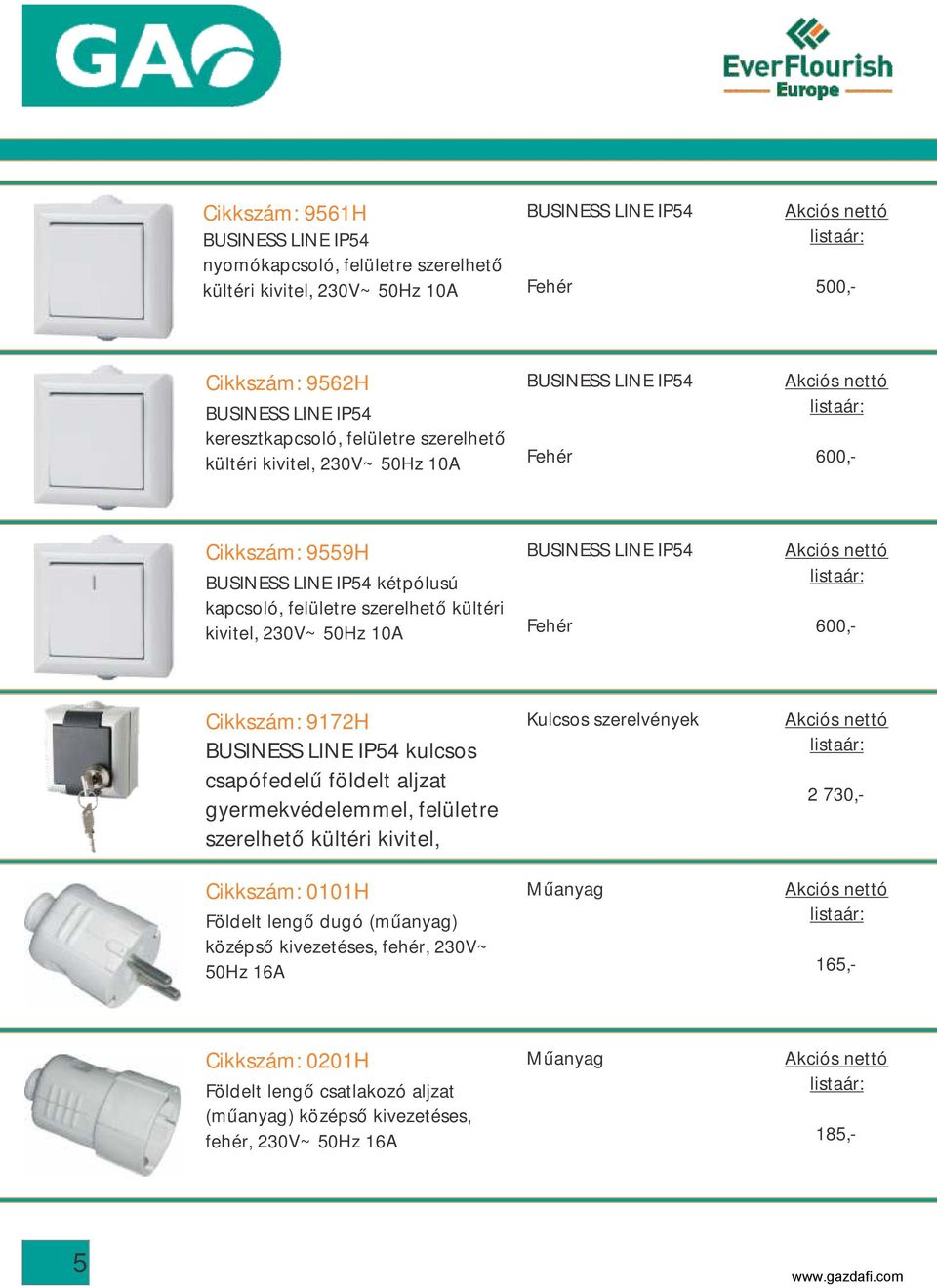 GAO

EverFlourish Europe

Cikkszám: 9561H
BUSINESS LINE IP54 nyomókapcsoló, felületre szerelhető kültéri kivitel, 230V~ 50Hz 10A

BUSINESS LINE IP54

Fehér

Akciós nettó listaár:

500,-

Cikkszám: 9562H
BUSINESS LINE IP54 keresztkapcsoló, felületre szerelhető kültéri kivitel, 230V~ 50Hz 10A

BUSINESS LINE IP54

Fehér

Akciós nettó listaár:

600,-

Cikkszám: 9559H
BUSINESS LINE IP54 kétpólusú kapcsoló, felületre szerelhető kültéri kivitel, 230V~ 50Hz 10A

BUSINESS LINE IP54

Fehér

Akciós nettó listaár:

600,-

Cikkszám: 9172H
BUSINESS LINE IP54 kulcsos csapófedelű földelt aljzat gyermekvédelemmel, felületre szerelhető kültéri kivitel,

Kulcsos szerelvények

Akciós nettó listaár:

2 730,-

Cikkszám: 0101H
Földelt lengő dugó (műanyag) középső kivezetéses, fehér, 230V~ 50Hz 16A

Műanyag

Akciós nettó listaár:

165,-

Cikkszám: 0201H
Földelt lengő csatlakozó aljzat (műanyag) középső kivezetéses, fehér, 230V~ 50Hz 16A

Műanyag

Akciós nettó listaár:

185,-

5

www.gazdafi.com